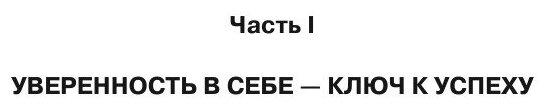 Часть I

УВЕРЕННОСТЬ В СЕБЕ — КЛЮЧ К УСПЕХУ